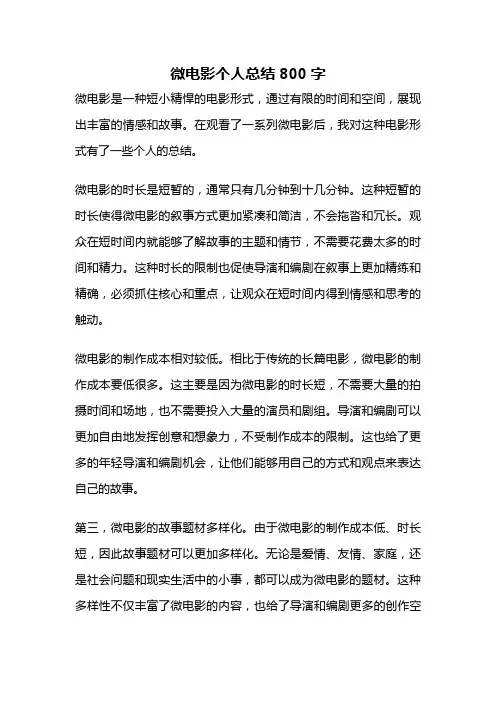 微电影个人总结 800 字

微电影是一种短小精悍的电影形式，通过有限的时间和空间，展现出丰富的情感和故事。在观看了一系列微电影后，我对这种电影形式有了一些个人的总结。

微电影的时长是短暂的，通常只有几分钟到十几分钟。这种短暂的时长使得微电影的叙事方式更加紧凑和简洁，不会拖沓和冗长。观众在短时间内就能够了解故事的主题和情节，不需要花费太多的时间和精力。这种时长的限制也促使导演和编剧在叙事上更加精练和精确，必须抓住核心和重点，让观众在短时间内得到情感和思考的触动。

微电影的制作成本相对较低。相比于传统的长篇电影，微电影的制作成本要低很多。这主要是因为微电影的时长短，不需要大量的拍摄时间和场地，也不需要投入大量的演员和剧组。导演和编剧可以更加自由地发挥创意和想象力，不受制作成本的限制。这也给了更多的年轻导演和编剧机会，让他们能够用自己的方式和观点来表达自己的故事。

第三，微电影的故事题材多样化。由于微电影的制作成本低、时长短，因此故事题材可以更加多样化。无论是爱情、友情、家庭，还是社会问题和现实生活中的小事，都可以成为微电影的题材。这种多样性不仅丰富了微电影的内容，也给了导演和编剧更多的创作空